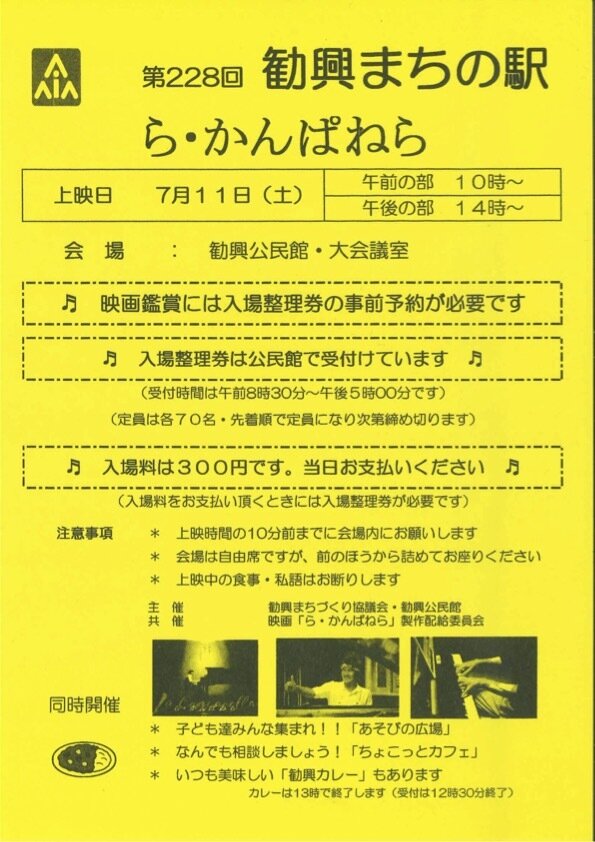 第228回 勧興まちの駅

ら・かんぱねら

| 上映日　7月11日（土） | 午前の部　10時～ |
|---|---|
| | 午後の部　14時～ |

会　場　：　勧興公民館・大会議室

♫　映画鑑賞には入場整理券の事前予約が必要です

♫　入場整理券は公民館で受付けています　♫

（受付時間は午前8時30分～午後5時00分です）

（定員は各70名・先着順で定員になり次第締め切ります）

♫　入場料は300円です。当日お支払いください　♫

（入場料をお支払い頂くときには入場整理券が必要です）

注意事項　＊　上映時間の10分前までに会場内にお願いします
＊　会場は自由席ですが、前のほうから詰めてお座りください
＊　上映中の食事・私語はお断りします

主　催　勧興まちづくり協議会・勧興公民館
共　催　映画「ら・かんぱねら」製作配給委員会

同時開催

＊　子ども達みんな集まれ！！「あそびの広場」
＊　なんでも相談しましょう！「ちょこっとカフェ」
＊　いつも美味しい「勧興カレー」もあります
カレーは13時で終了します（受付は12時30分終了）